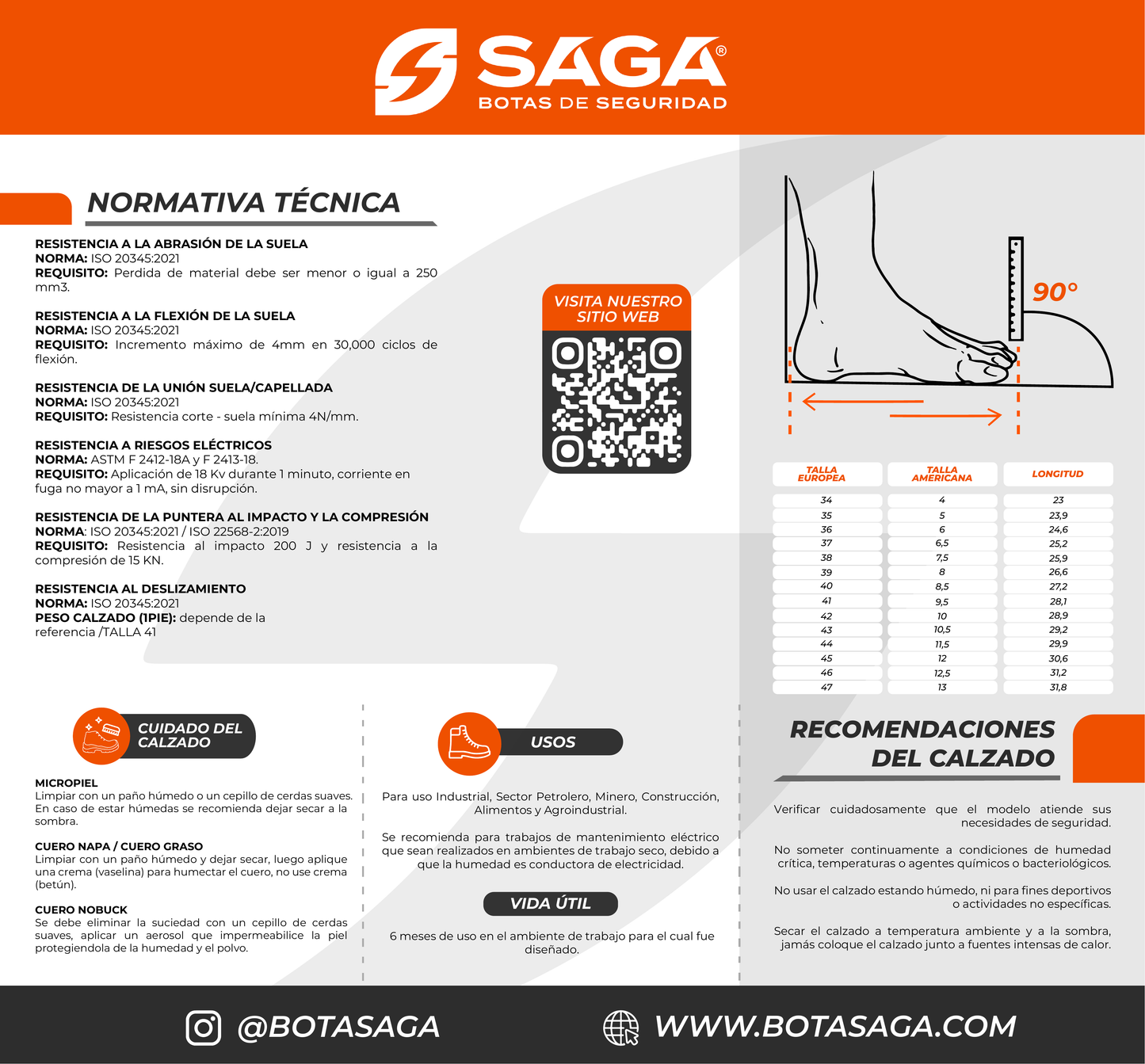 SAGA®
BOTAS DE SEGURIDAD

NORMATIVA TÉCNICA

RESISTENCIA A LA ABRASIÓN DE LA SUELA
NORMA: ISO 20345:2021
REQUISITO: Perdida de material debe ser menor o igual a 250 mm3.

RESISTENCIA A LA FLEXIÓN DE LA SUELA
NORMA: ISO 20345:2021
REQUISITO: Incremento máximo de 4mm en 30,000 ciclos de flexión.

RESISTENCIA DE LA UNIÓN SUELA/CAPELLADA
NORMA: ISO 20345:2021
REQUISITO: Resistencia corte - suela mínima 4N/mm.

RESISTENCIA A RIESGOS ELÉCTRICOS
NORMA: ASTM F 2412-18A y F 2413-18.
REQUISITO: Aplicación de 18 Kv durante 1 minuto, corriente en fuga no mayor a 1 mA, sin disrupción.

RESISTENCIA DE LA PUNTERA AL IMPACTO Y LA COMPRESIÓN
NORMA: ISO 20345:2021 / ISO 22568-2:2019
REQUISITO: Resistencia al impacto 200 J y resistencia a la compresión de 15 KN.

RESISTENCIA AL DESLIZAMIENTO
NORMA: ISO 20345:2021
PESO CALZADO (1PIE): depende de la referencia /TALLA 41

VISITA NUESTRO SITIO WEB

90°

| TALLA EUROPEA | TALLA AMERICANA | LONGITUD |
|---|---|---|
| 34 | 4 | 23 |
| 35 | 5 | 23,9 |
| 36 | 6 | 24,6 |
| 37 | 6,5 | 25,2 |
| 38 | 7,5 | 25,9 |
| 39 | 8 | 26,6 |
| 40 | 8,5 | 27,2 |
| 41 | 9,5 | 28,1 |
| 42 | 10 | 28,9 |
| 43 | 10,5 | 29,2 |
| 44 | 11,5 | 29,9 |
| 45 | 12 | 30,6 |
| 46 | 12,5 | 31,2 |
| 47 | 13 | 31,8 |

CUIDADO DEL CALZADO

MICROPIEL
Limpiar con un paño húmedo o un cepillo de cerdas suaves. En caso de estar húmedas se recomienda dejar secar a la sombra.

CUERO NAPA / CUERO GRASO
Limpiar con un paño húmedo y dejar secar, luego aplique una crema (vaselina) para humectar el cuero, no use crema (betún).

CUERO NOBUCK
Se debe eliminar la suciedad con un cepillo de cerdas suaves, aplicar un aerosol que impermeabilice la piel protegiendola de la humedad y el polvo.

USOS

Para uso Industrial, Sector Petrolero, Minero, Construcción, Alimentos y Agroindustrial.

Se recomienda para trabajos de mantenimiento eléctrico que sean realizados en ambientes de trabajo seco, debido a que la humedad es conductora de electricidad.

VIDA ÚTIL

6 meses de uso en el ambiente de trabajo para el cual fue diseñado.

RECOMENDACIONES DEL CALZADO

Verificar cuidadosamente que el modelo atiende sus necesidades de seguridad.

No someter continuamente a condiciones de humedad crítica, temperaturas o agentes químicos o bacteriológicos.

No usar el calzado estando húmedo, ni para fines deportivos o actividades no específicas.

Secar el calzado a temperatura ambiente y a la sombra, jamás coloque el calzado junto a fuentes intensas de calor.

@BOTASAGA
WWW.BOTASAGA.COM